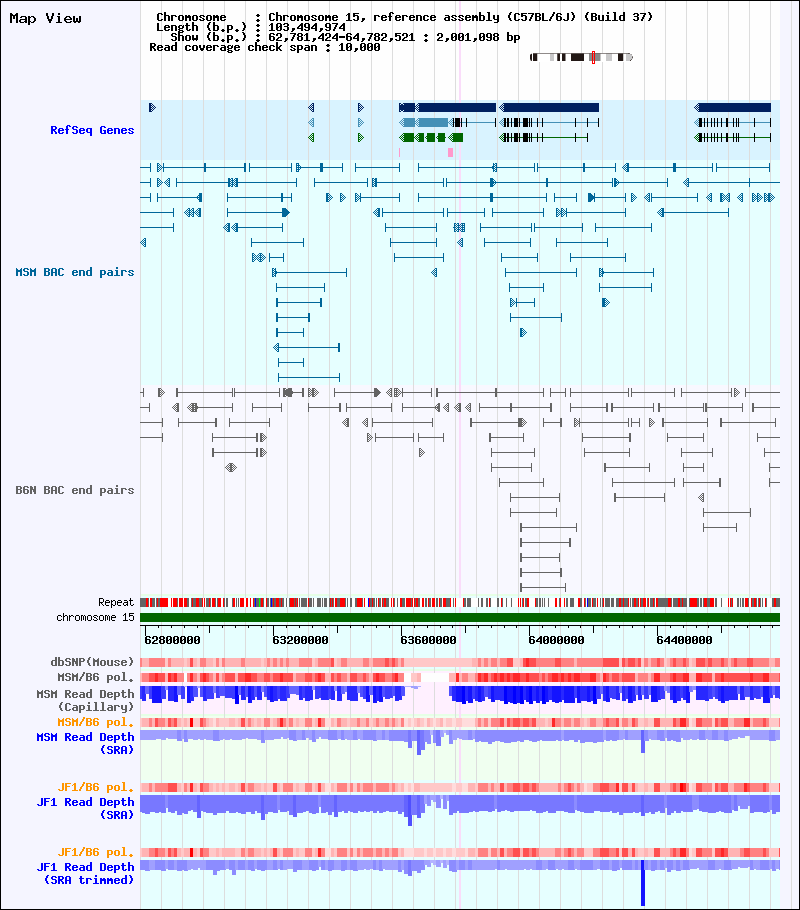 Map View

Chromosome : Chromosome 15, reference assembly (C57BL/6J) (Build 37)
Length (b.p.) : 103,494,974
Show (b.p.) : 62,781,424-64,782,521 : 2,001,098 bp
Read coverage check span : 10,000

RefSeq Genes

MSM BAC end pairs

B6N BAC end pairs

Repeat
chromosome 15

62800000 63200000 63600000 64000000 64400000

dbSNP(Mouse)
MSM/B6 pol.
MSM Read Depth (Capillary)
MSM/B6 pol.
MSM Read Depth (SRA)

JF1/B6 pol.
JF1 Read Depth (SRA)

JF1/B6 pol.
JF1 Read Depth (SRA trimmed)